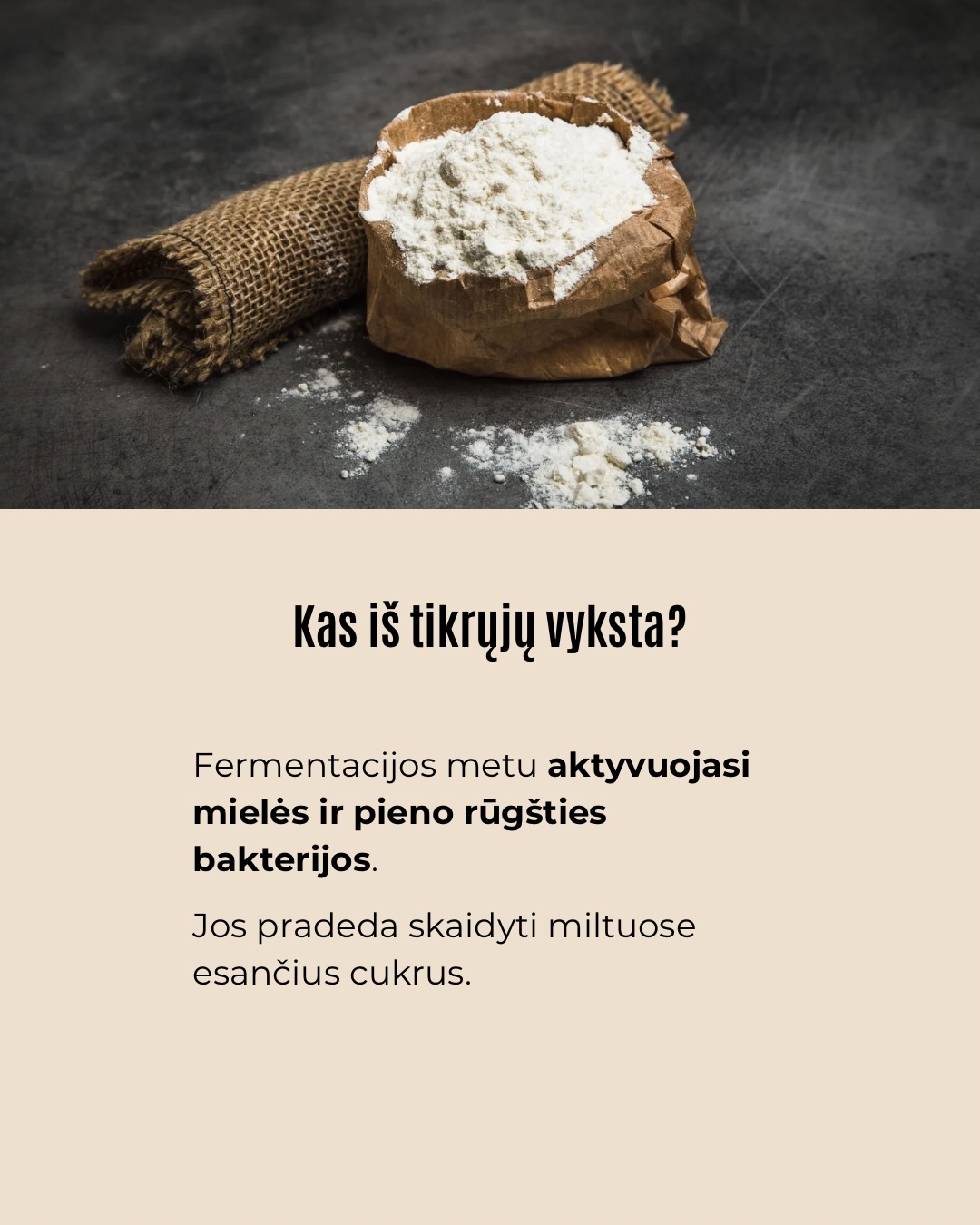 Kas iš tikrųjų vyksta?

Fermentacijos metu aktyvuojasi mielės ir pieno rūgšties bakterijos.

Jos pradeda skaidyti miltuose esančius cukrus.